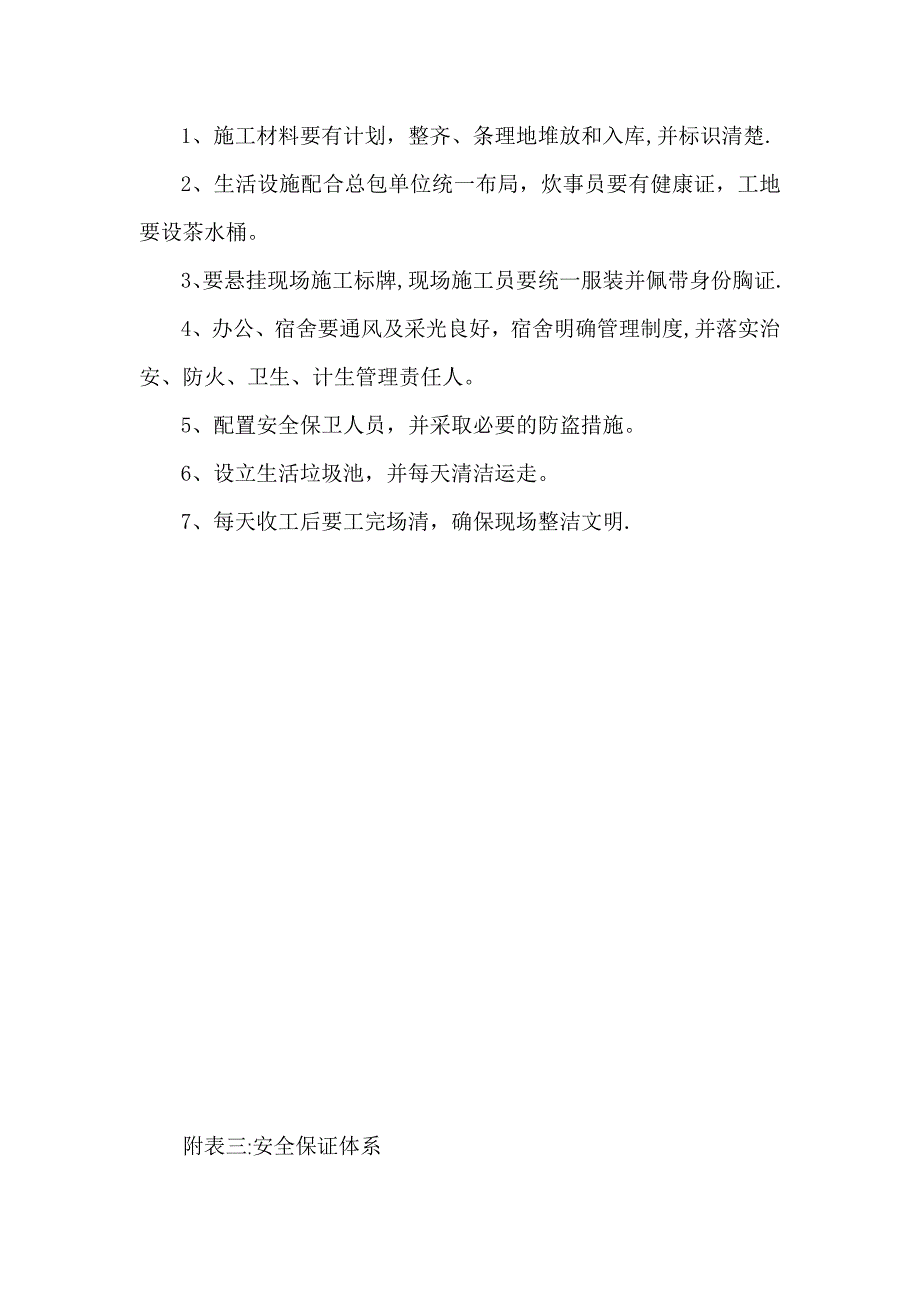 1、施工材料要有计划，整齐、条理地堆放和入库,并标识清楚.

2、生活设施配合总包单位统一布局，炊事员要有健康证，工地要设茶水桶。

3、要悬挂现场施工标牌,现场施工员要统一服装并佩带身份胸证.

4、办公、宿舍要通风及采光良好，宿舍明确管理制度,并落实治安、防火、卫生、计生管理责任人。

5、配置安全保卫人员，并采取必要的防盗措施。

6、设立生活垃圾池，并每天清洁运走。

7、每天收工后要工完场清，确保现场整洁文明.

附表三:安全保证体系